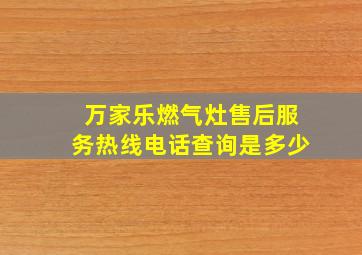 万家乐燃气灶售后服务热线电话查询是多少